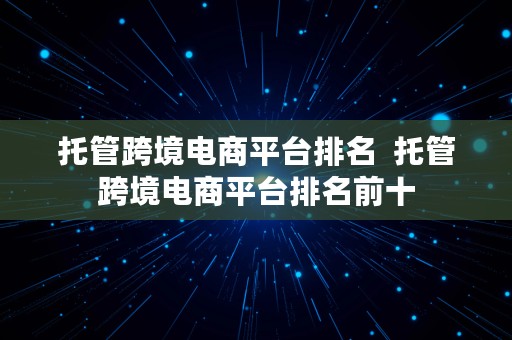 托管跨境电商平台排名 托管跨境电商平台排名前十